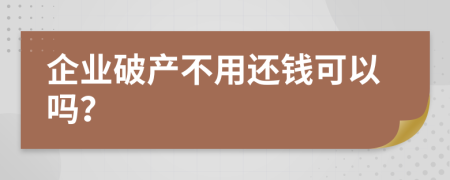 企业破产不用还钱可以吗?